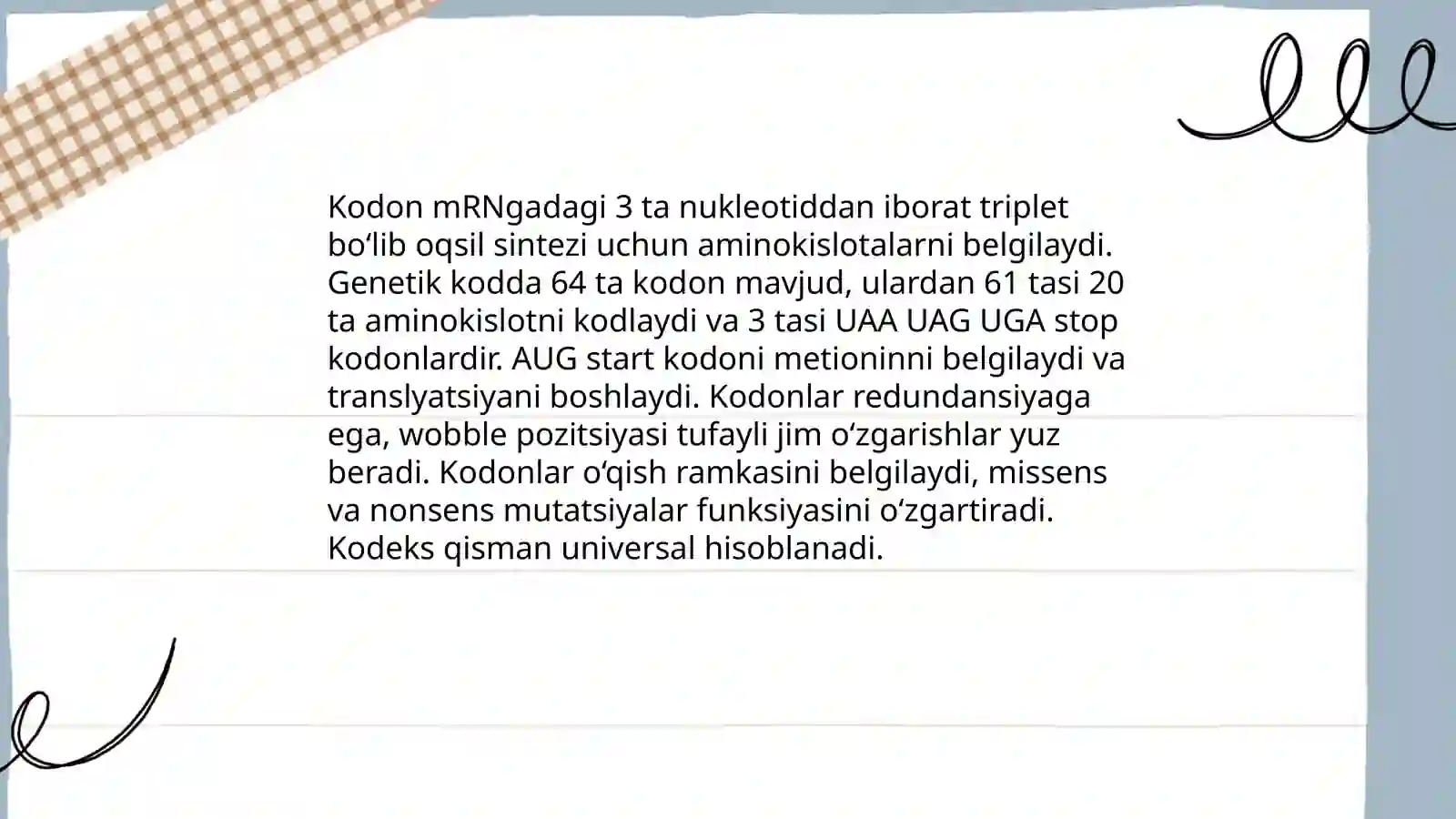 Kodon mRNgadagi 3 ta nukleotiddan iborat triplet bo‘lib oqsil sintezi uchun aminokislotalarni belgilaydi. Genetik kodda 64 ta kodon mavjud, ulardan 61 tasi 20 ta aminokislotni kodlaydi va 3 tasi UAA UAG UGA stop kodonlardir. AUG start kodoni metioninni belgilaydi va translyatsiyani boshlaydi. Kodonlar redundansiyaga ega, wobble pozitsiyasi tufayli jim o‘zgarishlar yuz beradi. Kodonlar o‘qish ramkasini belgilaydi, missens va nonsens mutatsiyalar funksiyasini o‘zgartiradi. Kodeks qisman universal hisoblanadi.